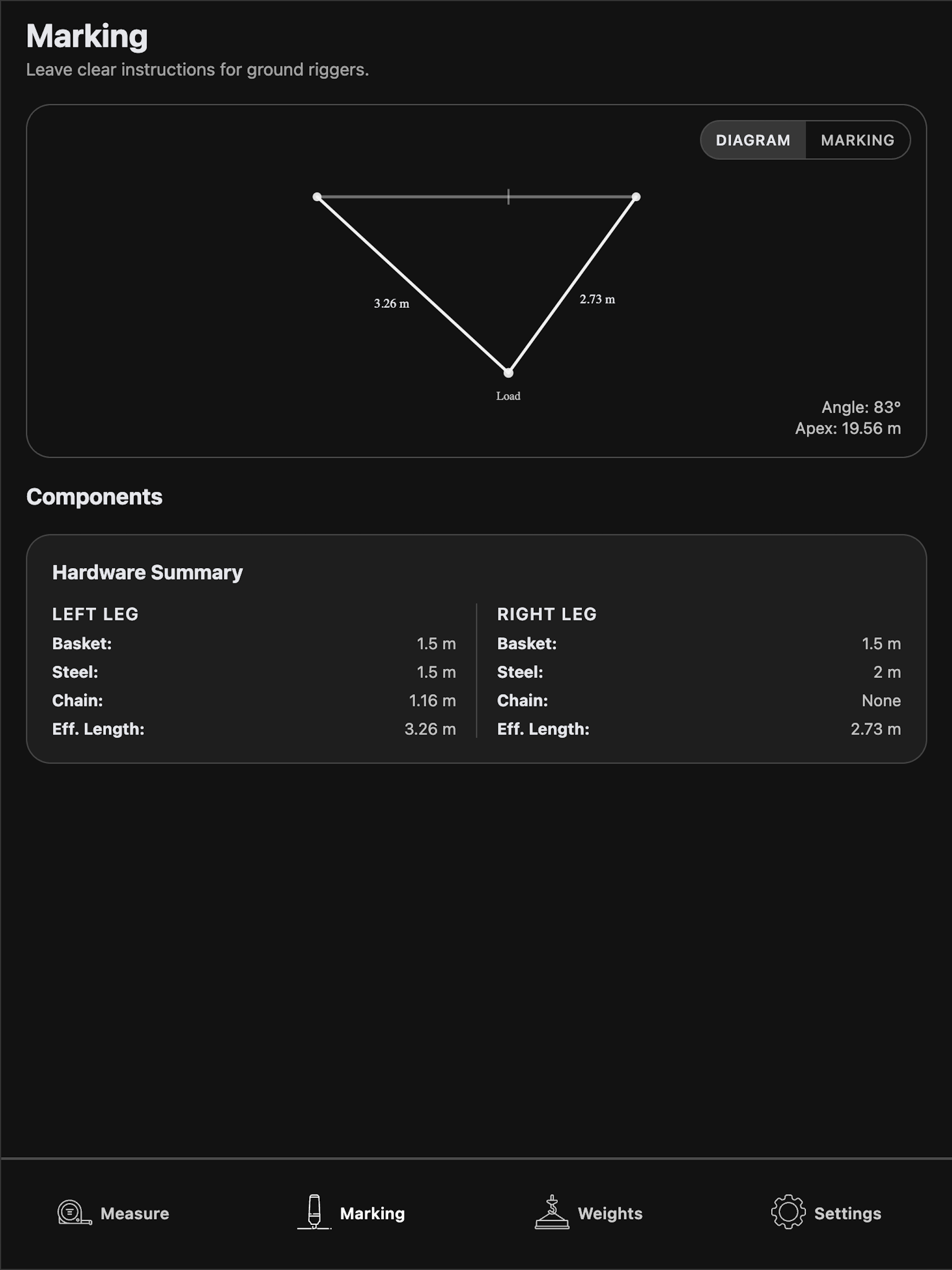 Marking
Leave clear instructions for ground riggers.

DIAGRAM MARKING

3.26 m
2.73 m
Load

Angle: 83°
Apex: 19.56 m

Components

Hardware Summary

LEFT LEG
Basket: 1.5 m
Steel: 1.5 m
Chain: 1.16 m
Eff. Length: 3.26 m

RIGHT LEG
Basket: 1.5 m
Steel: 2 m
Chain: None
Eff. Length: 2.73 m

Measure Marking Weights Settings